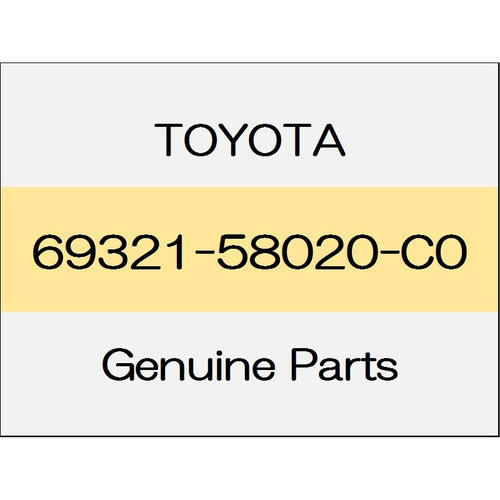 TOYOTA

69321-58020-C0

Genuine Parts